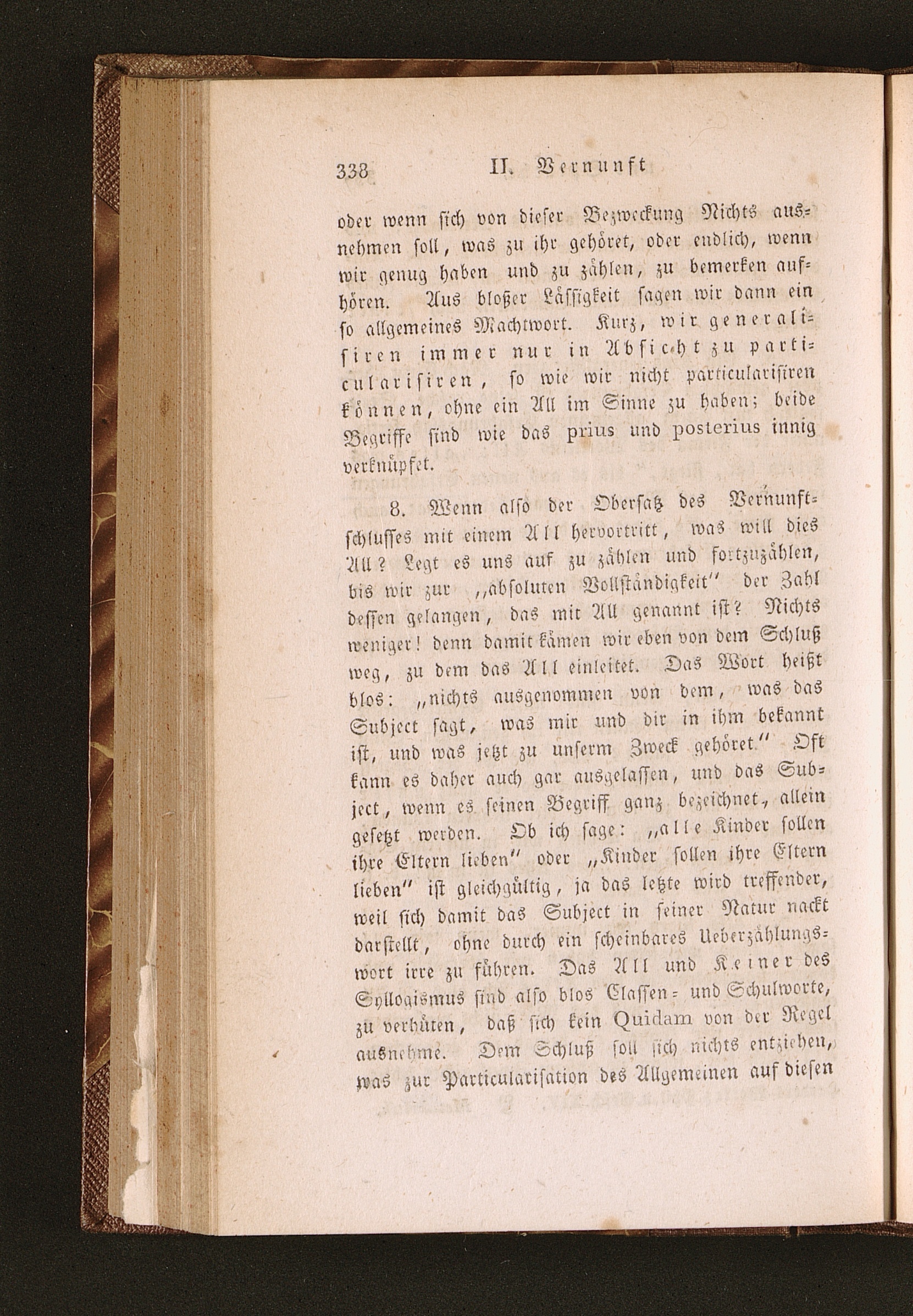 338 II. Vernunft

oder wenn sich von dieser Bezweckung Nichts ausnehmen soll, was zu ihr gehöret, oder endlich, wenn wir genug haben und zu zählen, zu bemerken aufhören. Aus bloßer Lässigkeit sagen wir dann ein so allgemeines Machtwort. Kurz, wir generalisiren immer nur in Absicht zu particularisiren, so wie wir nicht particularisiren können, ohne ein All im Sinne zu haben; beide Begriffe sind wie das prius und posterius innig verknüpfet.

8. Wenn also der Obersatz des Vernunftschlusses mit einem All hervortritt, was will dies All? Legt es uns auf zu zählen und fortzuzählen, bis wir zur „absoluten Vollständigkeit" der Zahl dessen gelangen, das mit All genannt ist? Nichts weniger! denn damit kämen wir eben von dem Schluß weg, zu dem das All einleitet. Das Wort heißt blos: „nichts ausgenommen von dem, was das Subject sagt, was mir und dir in ihm bekannt ist, und was jetzt zu unserm Zweck gehöret." Oft kann es daher auch gar ausgelassen, und das Subject, wenn es seinen Begriff ganz bezeichnet, allein gesetzt werden. Ob ich sage: „alle Kinder sollen ihre Eltern lieben" oder „Kinder sollen ihre Eltern lieben" ist gleichgültig, ja das letzte wird treffender, weil sich damit das Subject in seiner Natur nackt darstellt, ohne durch ein scheinbares Ueberzählungswort irre zu führen. Das All und Keiner des Syllogismus sind also blos Classen- und Schulworte, zu verhüten, daß sich kein Quidam von der Regel ausnehme. Dem Schluß soll sich nichts entziehen, was zur Particularisation des Allgemeinen auf diesen